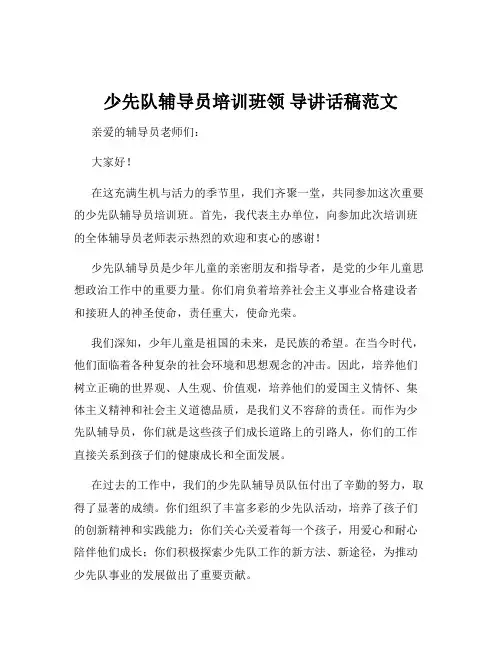 少先队辅导员培训班领 导讲话稿范文

亲爱的辅导员老师们：

大家好！

在这充满生机与活力的季节里，我们齐聚一堂，共同参加这次重要的少先队辅导员培训班。首先，我代表主办单位，向参加此次培训班的全体辅导员老师表示热烈的欢迎和衷心的感谢！

少先队辅导员是少年儿童的亲密朋友和指导者，是党的少年儿童思想政治工作中的重要力量。你们肩负着培养社会主义事业合格建设者和接班人的神圣使命，责任重大，使命光荣。

我们深知，少年儿童是祖国的未来，是民族的希望。在当今时代，他们面临着各种复杂的社会环境和思想观念的冲击。因此，培养他们树立正确的世界观、人生观、价值观，培养他们的爱国主义情怀、集体主义精神和社会主义道德品质，是我们义不容辞的责任。而作为少先队辅导员，你们就是这些孩子们成长道路上的引路人，你们的工作直接关系到孩子们的健康成长和全面发展。

在过去的工作中，我们的少先队辅导员队伍付出了辛勤的努力，取得了显著的成绩。你们组织了丰富多彩的少先队活动，培养了孩子们的创新精神和实践能力；你们关心关爱着每一个孩子，用爱心和耐心陪伴他们成长；你们积极探索少先队工作的新方法、新途径，为推动少先队事业的发展做出了重要贡献。